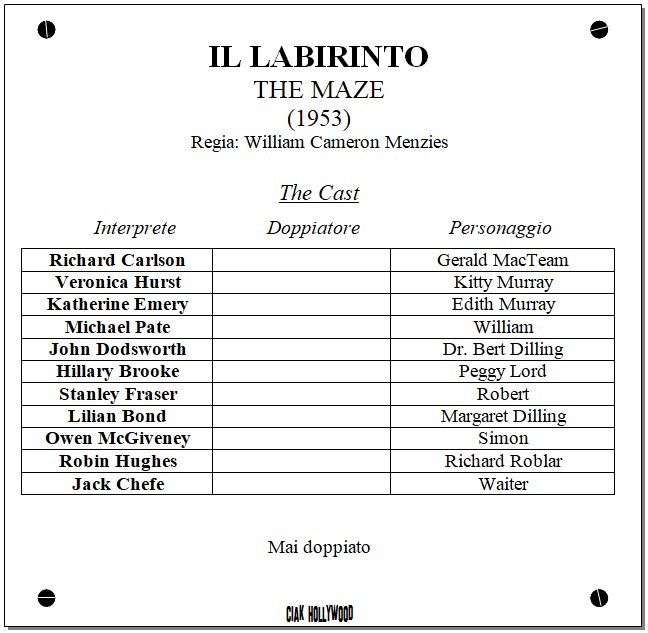 IL LABIRINTO
THE MAZE
(1953)
Regia: William Cameron Menzies

The Cast

| Interprete | Doppiatore | Personaggio |
|---|---|---|
| Richard Carlson | | Gerald MacTeam |
| Veronica Hurst | | Kitty Murray |
| Katherine Emery | | Edith Murray |
| Michael Pate | | William |
| John Dodsworth | | Dr. Bert Dilling |
| Hillary Brooke | | Peggy Lord |
| Stanley Fraser | | Robert |
| Lilian Bond | | Margaret Dilling |
| Owen McGiveney | | Simon |
| Robin Hughes | | Richard Roblar |
| Jack Chefe | | Waiter |

Mai doppiato

CIAK HOLLYWOOD